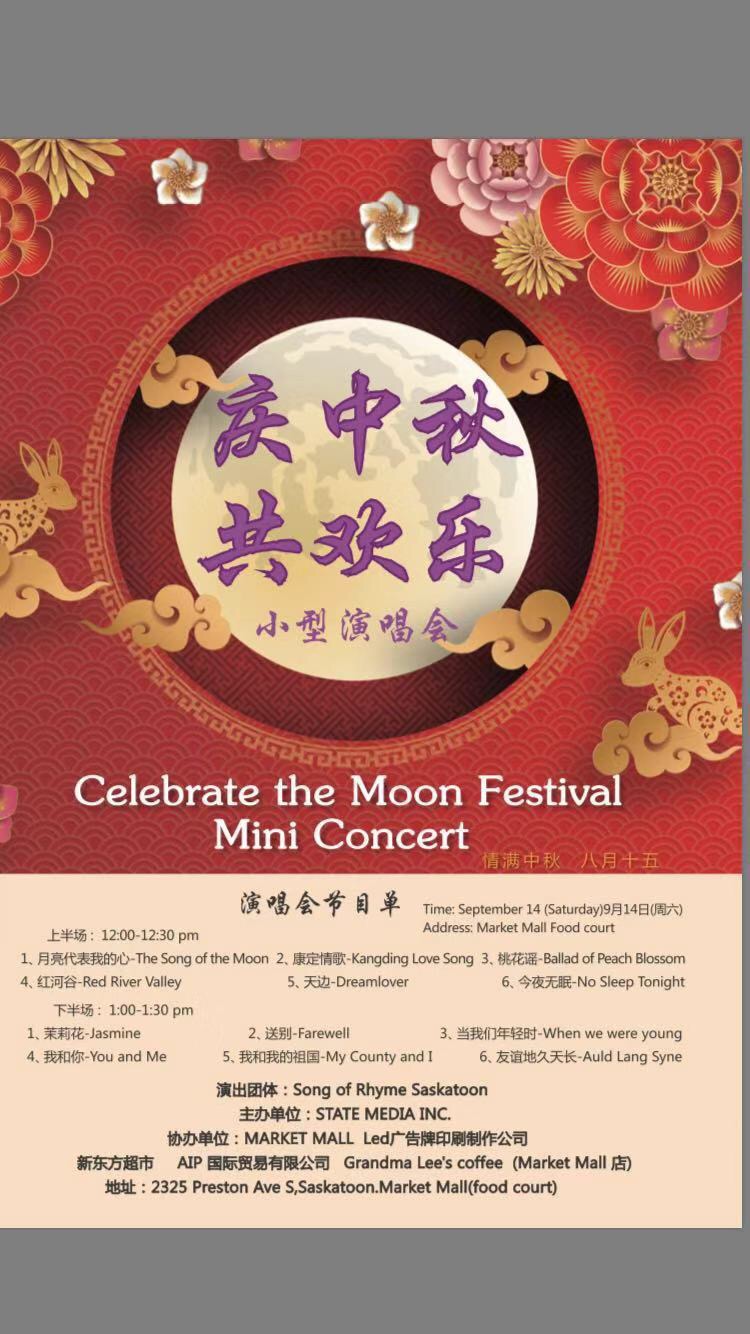 庆中秋
共欢乐
小型演唱会

Celebrate the Moon Festival
Mini Concert

情满中秋 八月十五

演唱会节目单

Time: September 14 (Saturday)9月14日(周六)
Address: Market Mall Food court

上半场：12:00-12:30 pm

1、月亮代表我的心-The Song of the Moon 2、康定情歌-Kangding Love Song 3、桃花谣-Ballad of Peach Blossom
4、红河谷-Red River Valley 5、天边-Dreamlover 6、今夜无眠-No Sleep Tonight

下半场：1:00-1:30 pm

1、茉莉花-Jasmine 2、送别-Farewell 3、当我们年轻时-When we were young
4、我和你-You and Me 5、我和我的祖国-My County and I 6、友谊地久天长-Auld Lang Syne

演出团体：Song of Rhyme Saskatoon
主办单位：STATE MEDIA INC.
协办单位：MARKET MALL Led广告牌印刷制作公司
新东方超市 AIP国际贸易有限公司 Grandma Lee's coffee (Market Mall店)
地址：2325 Preston Ave S,Saskatoon.Market Mall(food court)